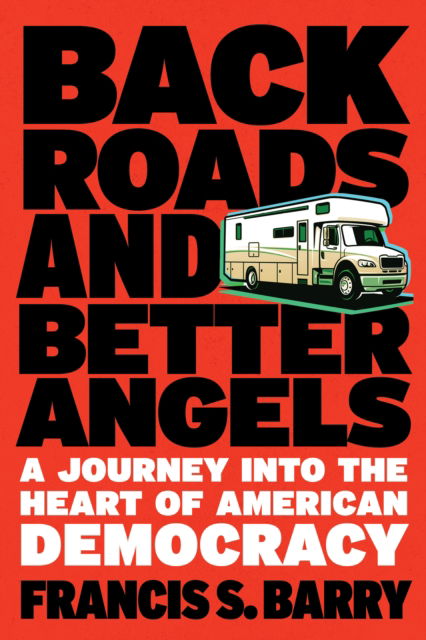 BACK ROADS AND BETTER ANGELS

A JOURNEY INTO THE HEART OF AMERICAN DEMOCRACY

FRANCIS S. BARRY